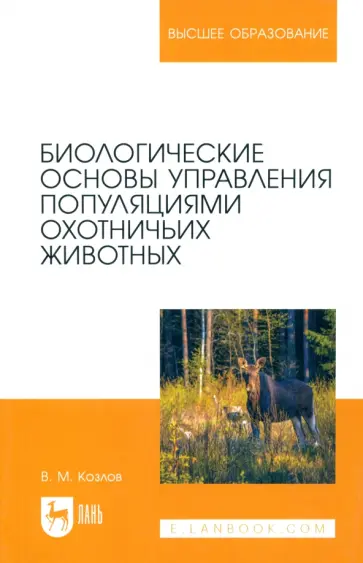 ВЫСШЕЕ ОБРАЗОВАНИЕ

БИОЛОГИЧЕСКИЕ ОСНОВЫ УПРАВЛЕНИЯ ПОПУЛЯЦИЯМИ ОХОТНИЧЬИХ ЖИВОТНЫХ

В. М. Козлов

ЛАНЬ

E.LANBOOK.COM